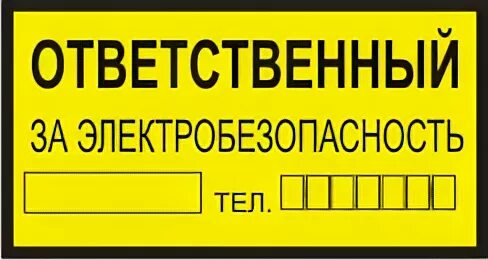 ОТВЕТСТВЕННЫЙ

ЗА ЭЛЕКТРОБЕЗОПАСНОСТЬ

ТЕЛ.